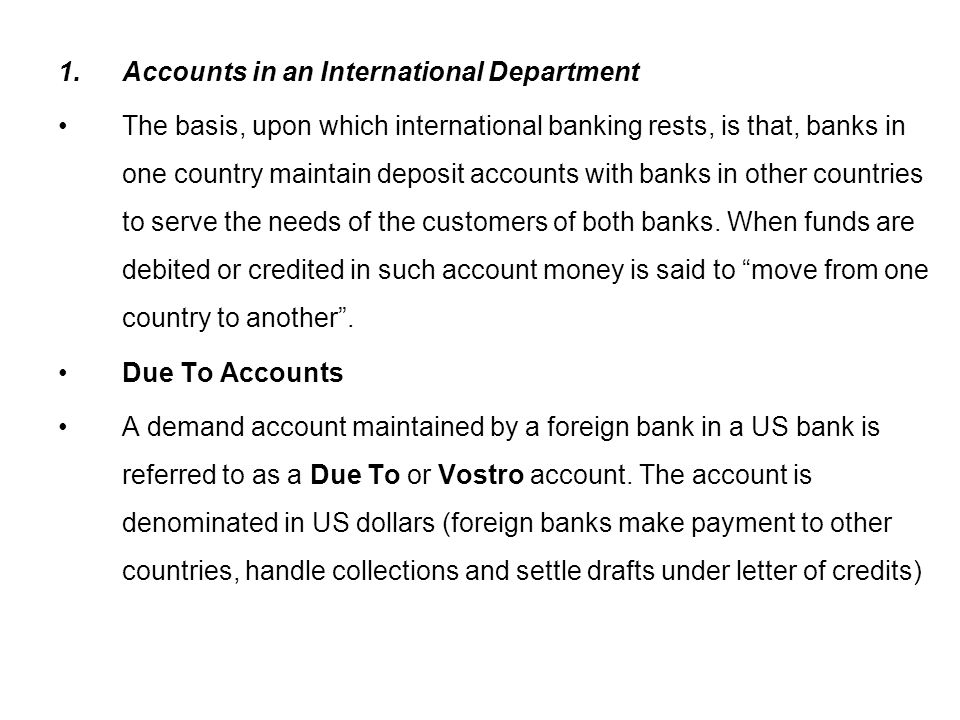 1. Accounts in an International Department

• The basis, upon which international banking rests, is that, banks in one country maintain deposit accounts with banks in other countries to serve the needs of the customers of both banks. When funds are debited or credited in such account money is said to “move from one country to another”.

• Due To Accounts

• A demand account maintained by a foreign bank in a US bank is referred to as a Due To or Vostro account. The account is denominated in US dollars (foreign banks make payment to other countries, handle collections and settle drafts under letter of credits)